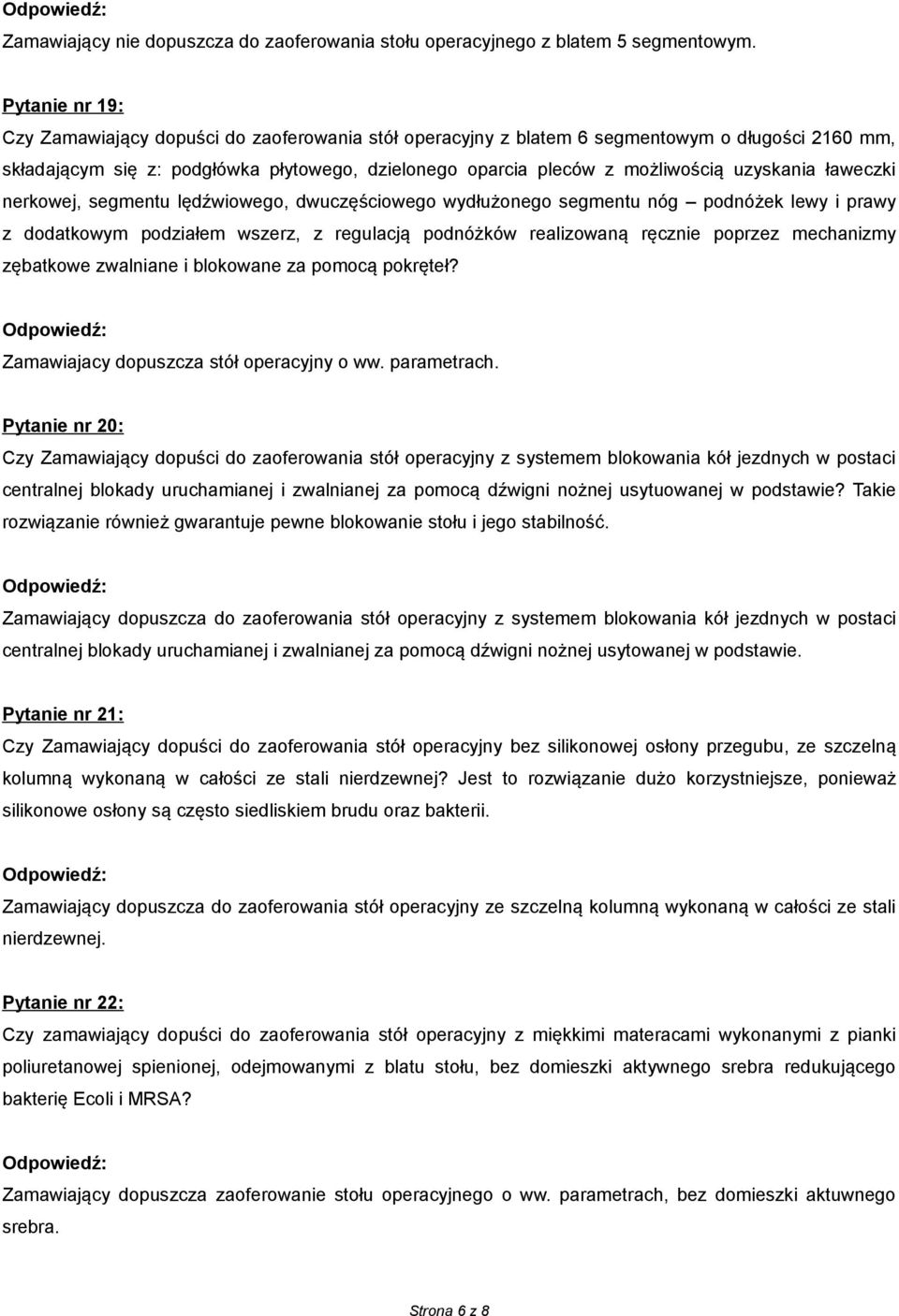 Odpowiedź:
Zamawiający nie dopuszcza do zaoferowania stołu operacyjnego z blatem 5 segmentowym.

Pytanie nr 19:
Czy Zamawiający dopuści do zaoferowania stół operacyjny z blatem 6 segmentowym o długości 2160 mm, składającym się z: podgłówka płytowego, dzielonego oparcia pleców z możliwością uzyskania ławeczki nerkowej, segmentu lędźwiowego, dwuczęściowego wydłużonego segmentu nóg – podnóżek lewy i prawy z dodatkowym podziałem wszerz, z regulacją podnóżków realizowaną ręcznie poprzez mechanizmy zębatkowe zwalniane i blokowane za pomocą pokręteł?

Odpowiedź:
Zamawiajacy dopuszcza stół operacyjny o ww. parametrach.

Pytanie nr 20:
Czy Zamawiający dopuści do zaoferowania stół operacyjny z systemem blokowania kół jezdnych w postaci centralnej blokady uruchamianej i zwalnianej za pomocą dźwigni nożnej usytuowanej w podstawie? Takie rozwiązanie również gwarantuje pewne blokowanie stołu i jego stabilność.

Odpowiedź:
Zamawiający dopuszcza do zaoferowania stół operacyjny z systemem blokowania kół jezdnych w postaci centralnej blokady uruchamianej i zwalnianej za pomocą dźwigni nożnej usytowanej w podstawie.

Pytanie nr 21:
Czy Zamawiający dopuści do zaoferowania stół operacyjny bez silikonowej osłony przegubu, ze szczelną kolumną wykonaną w całości ze stali nierdzewnej? Jest to rozwiązanie dużo korzystniejsze, ponieważ silikonowe osłony są często siedliskiem brudu oraz bakterii.

Odpowiedź:
Zamawiający dopuszcza do zaoferowania stół operacyjny ze szczelną kolumną wykonaną w całości ze stali nierdzewnej.

Pytanie nr 22:
Czy zamawiający dopuści do zaoferowania stół operacyjny z miękkimi materacami wykonanymi z pianki poliuretanowej spienionej, odejmowanymi z blatu stołu, bez domieszki aktywnego srebra redukującego bakterię Ecoli i MRSA?

Odpowiedź:
Zamawiający dopuszcza zaoferowanie stołu operacyjnego o ww. parametrach, bez domieszki aktuwnego srebra.

Strona 6 z 8